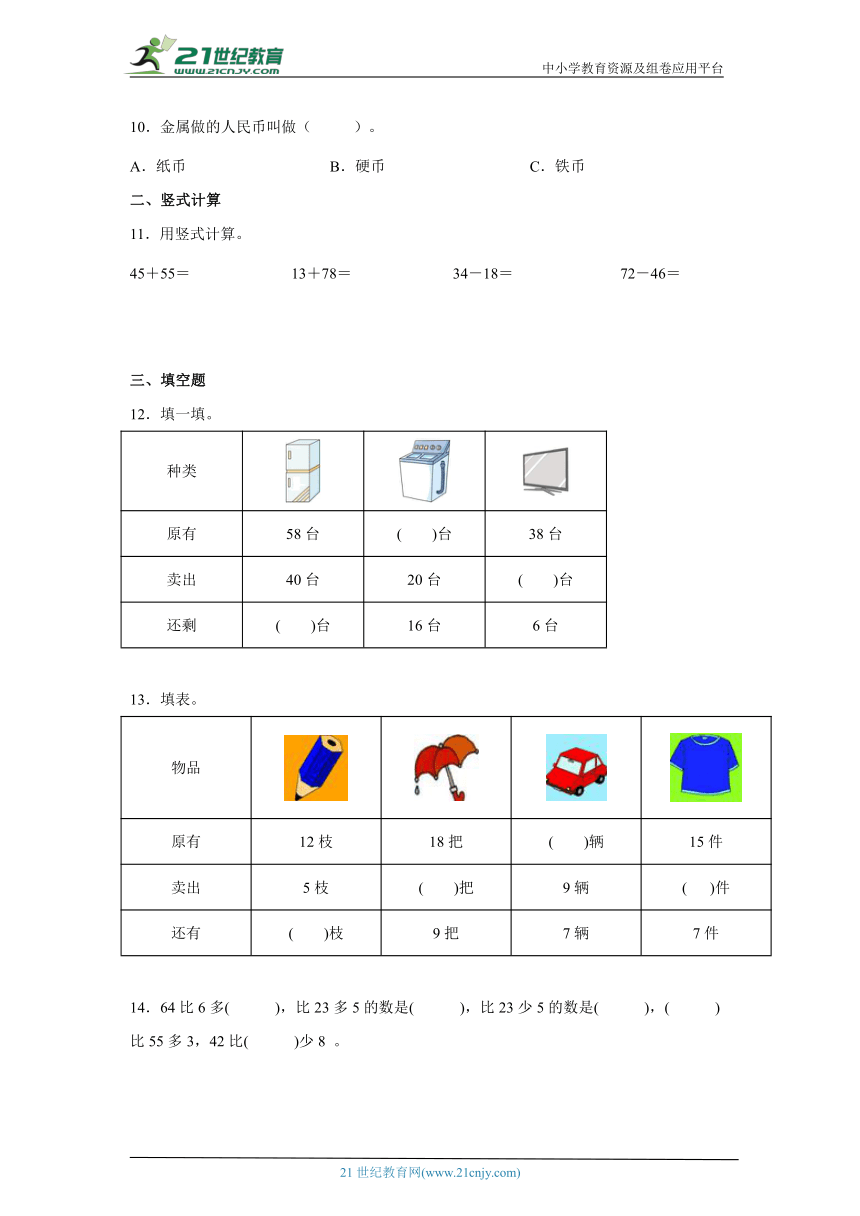 21世纪教育 www.21cnjy.com

中小学教育资源及组卷应用平台

10．金属做的人民币叫做（　　）。

A．纸币　　　　B．硬币　　　　C．铁币

二、竖式计算

11．用竖式计算。

45＋55＝　　　　13＋78＝　　　　34－18＝　　　　72－46＝

三、填空题

12．填一填。

| 种类 | | | |
|---|---|---|---|
| 原有 | 58 台 | (　　)台 | 38 台 |
| 卖出 | 40 台 | 20 台 | (　　)台 |
| 还剩 | (　　)台 | 16 台 | 6 台 |

13．填表。

| 物品 | | | | |
|---|---|---|---|---|
| 原有 | 12 枝 | 18 把 | (　　)辆 | 15 件 |
| 卖出 | 5 枝 | (　　)把 | 9 辆 | (　　)件 |
| 还有 | (　　)枝 | 9 把 | 7 辆 | 7 件 |

14．64 比 6 多(　　)，比 23 多 5 的数是(　　)，比 23 少 5 的数是(　　)，(　　)比 55 多 3，42 比(　　)少 8 。

21 世纪教育网(www.21cnjy.com)